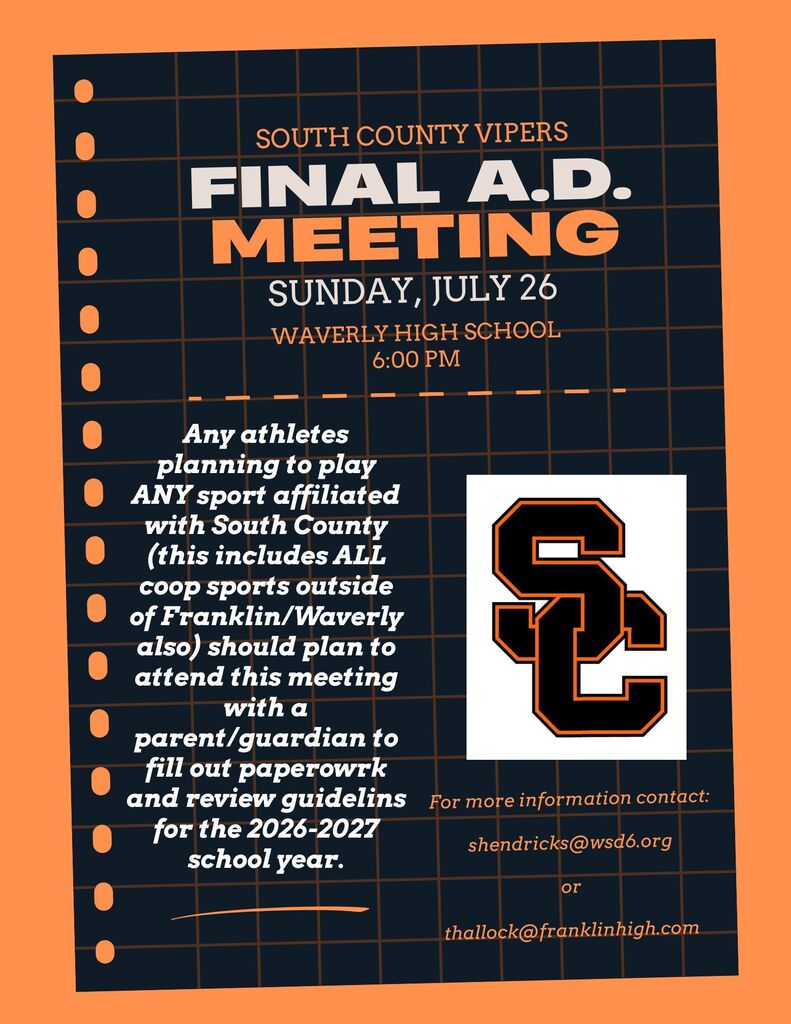 SOUTH COUNTY VIPERS
FINAL A.D.
MEETING
SUNDAY, JULY 26
WAVERLY HIGH SCHOOL
6:00 PM

Any athletes planning to play ANY sport affiliated with South County (this includes ALL coop sports outside of Franklin/Waverly also) should plan to attend this meeting with a parent/guardian to fill out paperowrk and review guidelins for the 2026-2027 school year.

SC

For more information contact:

shendricks@wsd6.org

or

thallock@franklinhigh.com